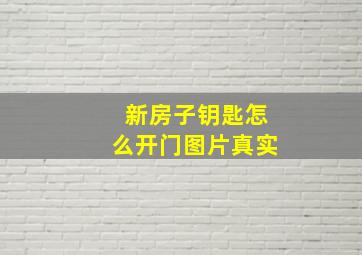 新房子钥匙怎么开门图片真实